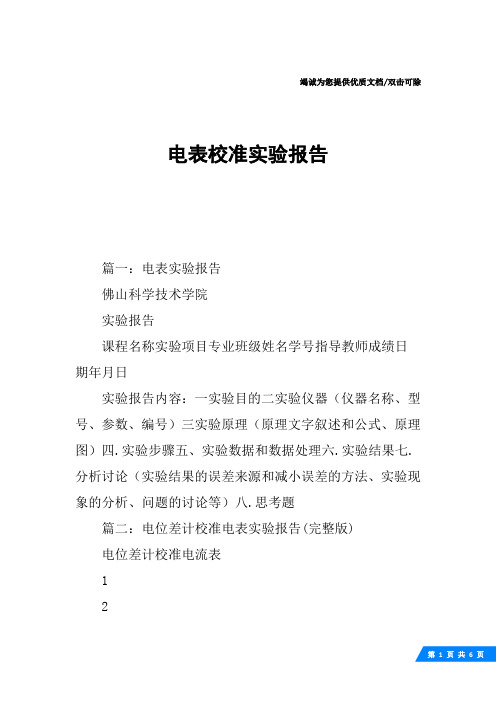 竭诚为您提供优质文档/双击可除

电表校准实验报告

篇一：电表实验报告

佛山科学技术学院

实验报告

课程名称实验项目专业班级姓名学号指导教师成绩日期年月日

实验报告内容：一实验目的二实验仪器（仪器名称、型号、参数、编号）三实验原理（原理文字叙述和公式、原理图）四.实验步骤五、实验数据和数据处理六.实验结果七.分析讨论（实验结果的误差来源和减小误差的方法、实验现象的分析、问题的讨论等）八.思考题

篇二：电位差计校准电表实验报告(完整版)

电位差计校准电流表

1

2

第 1 页 共 6 页